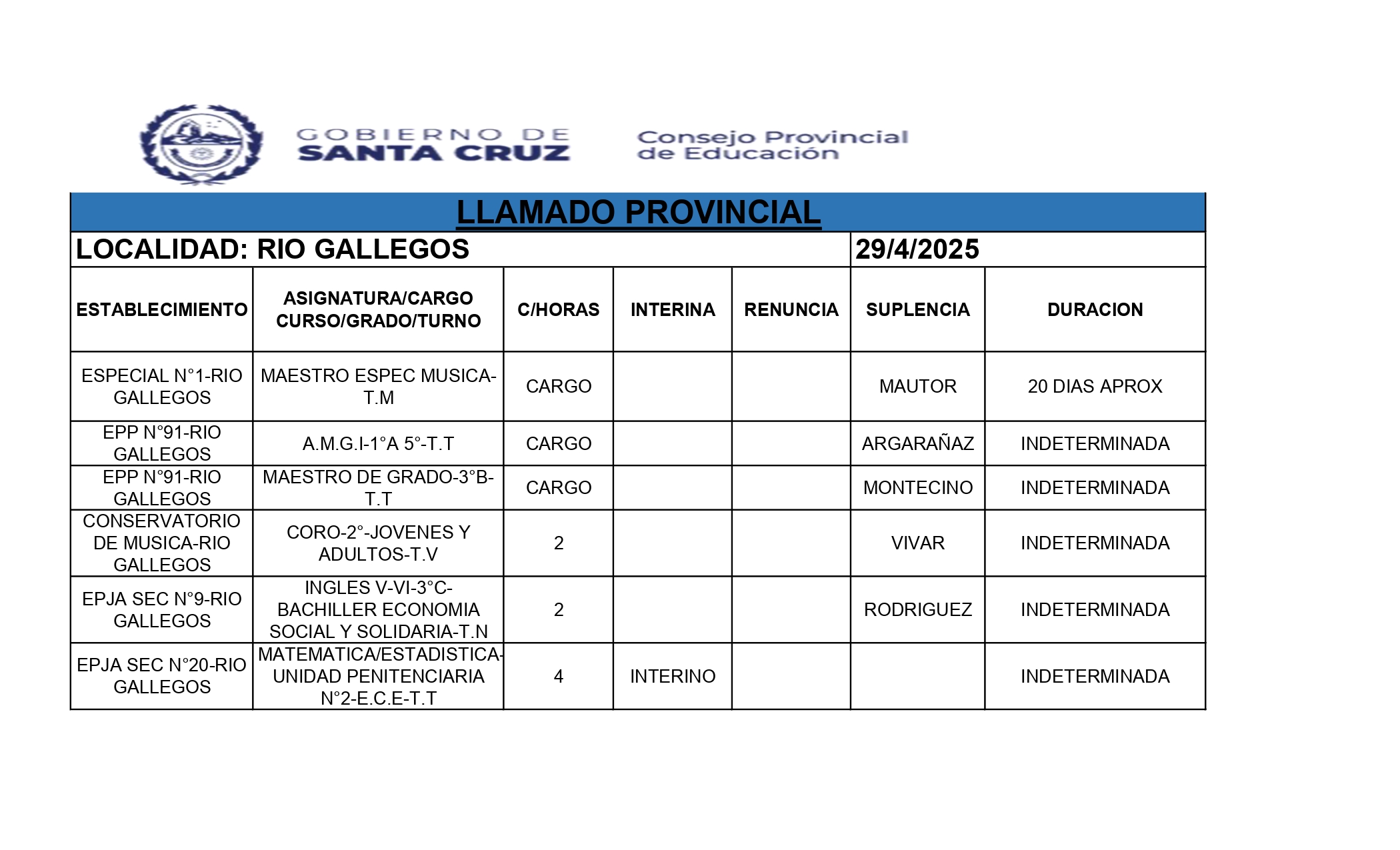 GOBIERNO DE SANTA CRUZ

Consejo Provincial de Educación

LLAMADO PROVINCIAL

LOCALIDAD: RIO GALLEGOS 29/4/2025

| ESTABLECIMIENTO | ASIGNATURA/CARGO CURSO/GRADO/TURNO | C/HORAS | INTERINA | RENUNCIA | SUPLENCIA | DURACION |
|---|---|---|---|---|---|---|
| ESPECIAL N°1-RIO GALLEGOS | MAESTRO ESPEC MUSICA-T.M | CARGO | | | MAUTOR | 20 DIAS APROX |
| EPP N°91-RIO GALLEGOS | A.M.G.I-1°A 5°-T.T | CARGO | | | ARGARAÑAZ | INDETERMINADA |
| EPP N°91-RIO GALLEGOS | MAESTRO DE GRADO-3°B-T.T | CARGO | | | MONTECINO | INDETERMINADA |
| CONSERVATORIO DE MUSICA-RIO GALLEGOS | CORO-2°-JOVENES Y ADULTOS-T.V | 2 | | | VIVAR | INDETERMINADA |
| EPJA SEC N°9-RIO GALLEGOS | INGLES V-VI-3°C-BACHILLER ECONOMIA SOCIAL Y SOLIDARIA-T.N | 2 | | | RODRIGUEZ | INDETERMINADA |
| EPJA SEC N°20-RIO GALLEGOS | MATEMATICA/ESTADISTICA-UNIDAD PENITENCIARIA N°2-E.C.E-T.T | 4 | INTERINO | | | INDETERMINADA |